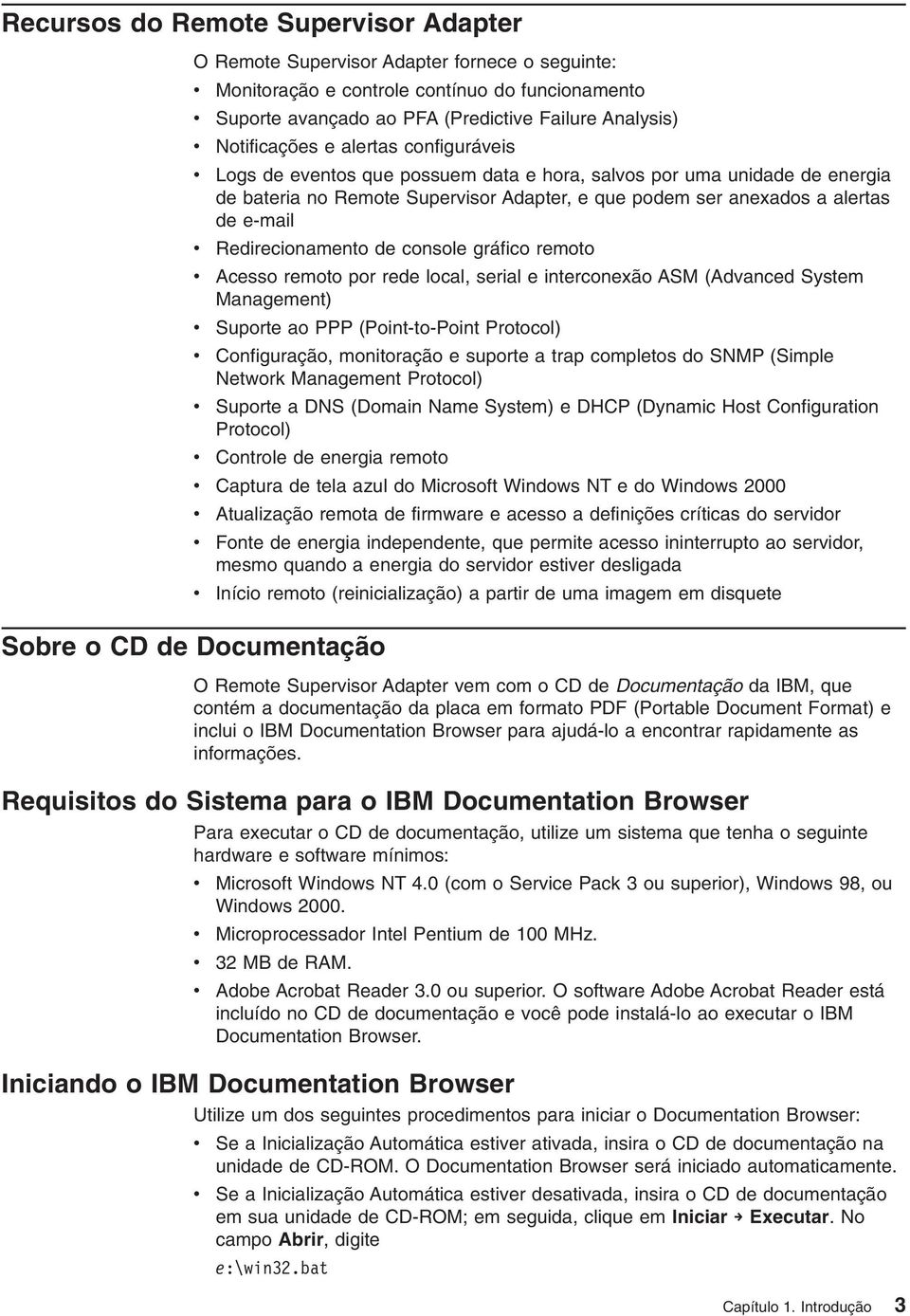 Recursos do Remote Supervisor Adapter

O Remote Supervisor Adapter fornece o seguinte:

• Monitoração e controle contínuo do funcionamento
• Suporte avançado ao PFA (Predictive Failure Analysis)
• Notificações e alertas configuráveis
• Logs de eventos que possuem data e hora, salvos por uma unidade de energia de bateria no Remote Supervisor Adapter, e que podem ser anexados a alertas de e-mail
• Redirecionamento de console gráfico remoto
• Acesso remoto por rede local, serial e interconexão ASM (Advanced System Management)
• Suporte ao PPP (Point-to-Point Protocol)
• Configuração, monitoração e suporte a trap completos do SNMP (Simple Network Management Protocol)
• Suporte a DNS (Domain Name System) e DHCP (Dynamic Host Configuration Protocol)
• Controle de energia remoto
• Captura de tela azul do Microsoft Windows NT e do Windows 2000
• Atualização remota de firmware e acesso a definições críticas do servidor
• Fonte de energia independente, que permite acesso ininterrupto ao servidor, mesmo quando a energia do servidor estiver desligada
• Início remoto (reinicialização) a partir de uma imagem em disquete

Sobre o CD de Documentação

O Remote Supervisor Adapter vem com o CD de Documentação da IBM, que contém a documentação da placa em formato PDF (Portable Document Format) e inclui o IBM Documentation Browser para ajudá-lo a encontrar rapidamente as informações.

Requisitos do Sistema para o IBM Documentation Browser

Para executar o CD de documentação, utilize um sistema que tenha o seguinte hardware e software mínimos:

• Microsoft Windows NT 4.0 (com o Service Pack 3 ou superior), Windows 98, ou Windows 2000.
• Microprocessador Intel Pentium de 100 MHz.
• 32 MB de RAM.
• Adobe Acrobat Reader 3.0 ou superior. O software Adobe Acrobat Reader está incluído no CD de documentação e você pode instalá-lo ao executar o IBM Documentation Browser.

Iniciando o IBM Documentation Browser

Utilize um dos seguintes procedimentos para iniciar o Documentation Browser:

• Se a Inicialização Automática estiver ativada, insira o CD de documentação na unidade de CD-ROM. O Documentation Browser será iniciado automaticamente.
• Se a Inicialização Automática estiver desativada, insira o CD de documentação em sua unidade de CD-ROM; em seguida, clique em Iniciar → Executar. No campo Abrir, digite

e:\win32.bat

Capítulo 1. Introdução 3